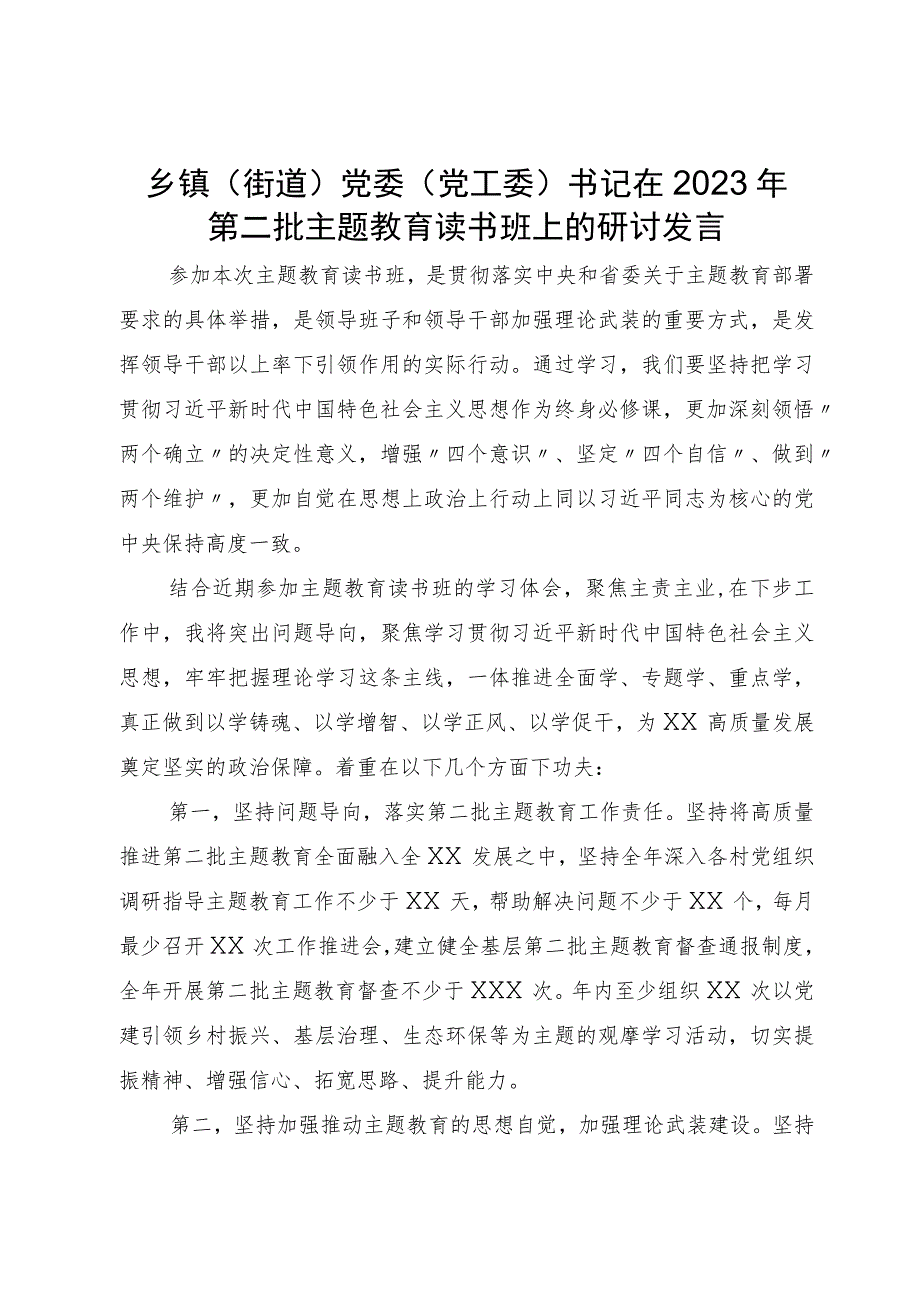 乡镇（街道）党委（党工委）书记在2023年第二批主题教育读书班上的研讨发言

参加本次主题教育读书班，是贯彻落实中央和省委关于主题教育部署要求的具体举措，是领导班子和领导干部加强理论武装的重要方式，是发挥领导干部以上率下引领作用的实际行动。通过学习，我们要坚持把学习贯彻习近平新时代中国特色社会主义思想作为终身必修课，更加深刻领悟〃两个确立〃的决定性意义，增强〃四个意识〃、坚定〃四个自信〃、做到〃两个维护〃，更加自觉在思想上政治上行动上同以习近平同志为核心的党中央保持高度一致。

结合近期参加主题教育读书班的学习体会，聚焦主责主业，在下步工作中，我将突出问题导向，聚焦学习贯彻习近平新时代中国特色社会主义思想，牢牢把握理论学习这条主线，一体推进全面学、专题学、重点学，真正做到以学铸魂、以学增智、以学正风、以学促干，为XX高质量发展奠定坚实的政治保障。着重在以下几个方面下功夫：

第一，坚持问题导向，落实第二批主题教育工作责任。坚持将高质量推进第二批主题教育全面融入全XX发展之中，坚持全年深入各村党组织调研指导主题教育工作不少于XX天，帮助解决问题不少于XX个，每月最少召开XX次工作推进会，建立健全基层第二批主题教育督查通报制度，全年开展第二批主题教育督查不少于XXX次。年内至少组织XX次以党建引领乡村振兴、基层治理、生态环保等为主题的观摩学习活动，切实提振精神、增强信心、拓宽思路、提升能力。

第二，坚持加强推动主题教育的思想自觉，加强理论武装建设。坚持